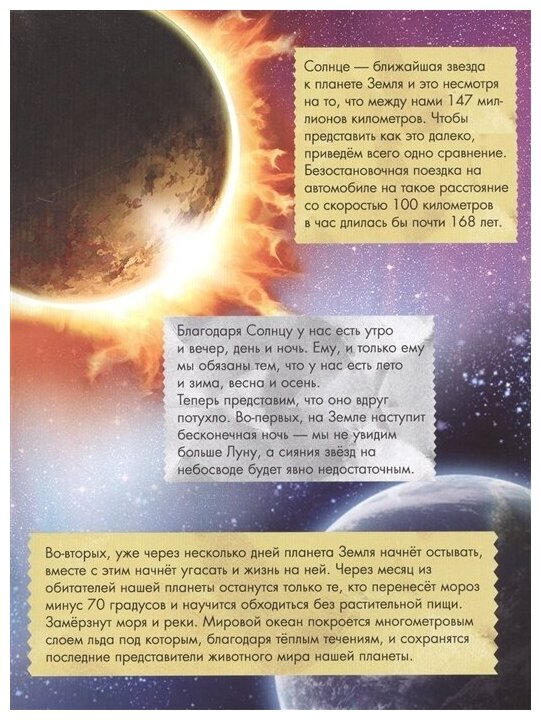 Солнце — ближайшая звезда к планете Земля и это несмотря на то, что между нами 147 миллионов километров. Чтобы представить как это далеко, приведём всего одно сравнение. Безостановочная поездка на автомобиле на такое расстояние со скоростью 100 километров в час длилась бы почти 168 лет.

Благодаря Солнцу у нас есть утро и вечер, день и ночь. Ему, и только ему мы обязаны тем, что у нас есть лето и зима, весна и осень.
Теперь представим, что оно вдруг потухло. Во-первых, на Земле наступит бесконечная ночь — мы не увидим больше Луну, а сияния звёзд на небосводе будет явно недостаточным.

Во-вторых, уже через несколько дней планета Земля начнёт остывать, вместе с этим начнёт угасать и жизнь на ней. Через месяц из обитателей нашей планеты останутся только те, кто перенесёт мороз минус 70 градусов и научится обходиться без растительной пищи. Замёрзнут моря и реки. Мировой океан покроется многометровым слоем льда под которым, благодаря тёплым течениям, и сохранятся последние представители животного мира нашей планеты.